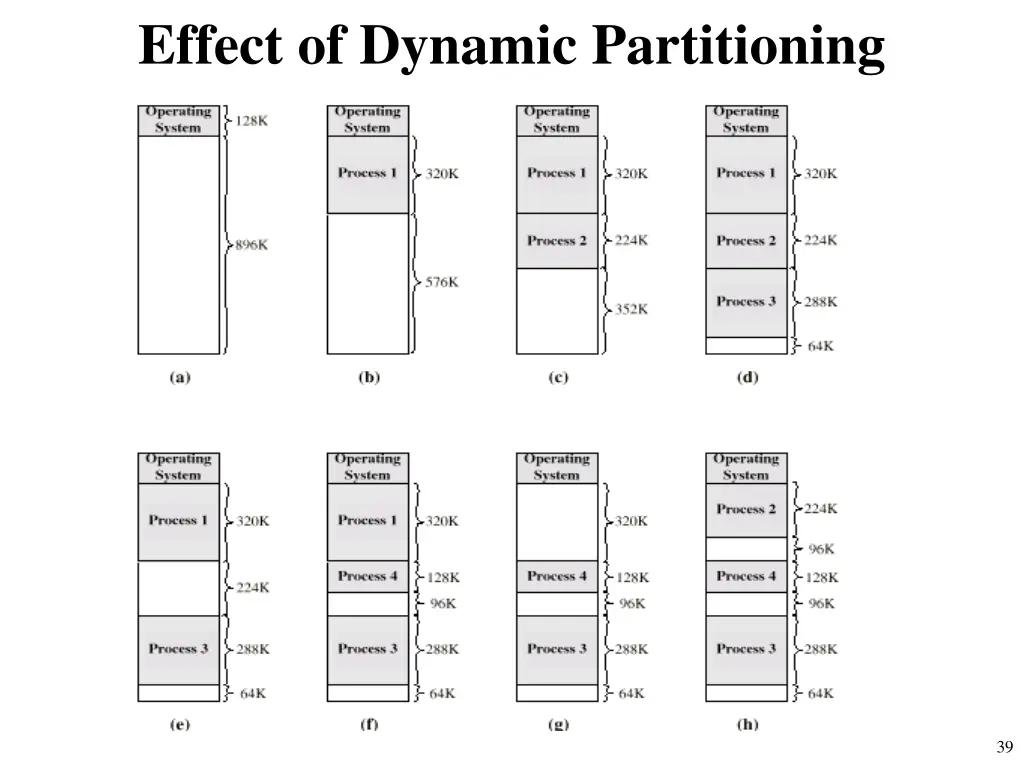 Effect of Dynamic Partitioning

Operating System 128K
896K
(a)

Operating System
Process 1 320K
576K
(b)

Operating System
Process 1 320K
Process 2 224K
352K
(c)

Operating System
Process 1 320K
Process 2 224K
Process 3 288K
64K
(d)

Operating System
Process 1 320K
224K
Process 3 288K
64K
(e)

Operating System
Process 1 320K
Process 4 128K
96K
Process 3 288K
64K
(f)

Operating System
320K
Process 4 128K
96K
Process 3 288K
64K
(g)

Operating System
Process 2 224K
96K
Process 4 128K
96K
Process 3 288K
64K
(h)

39